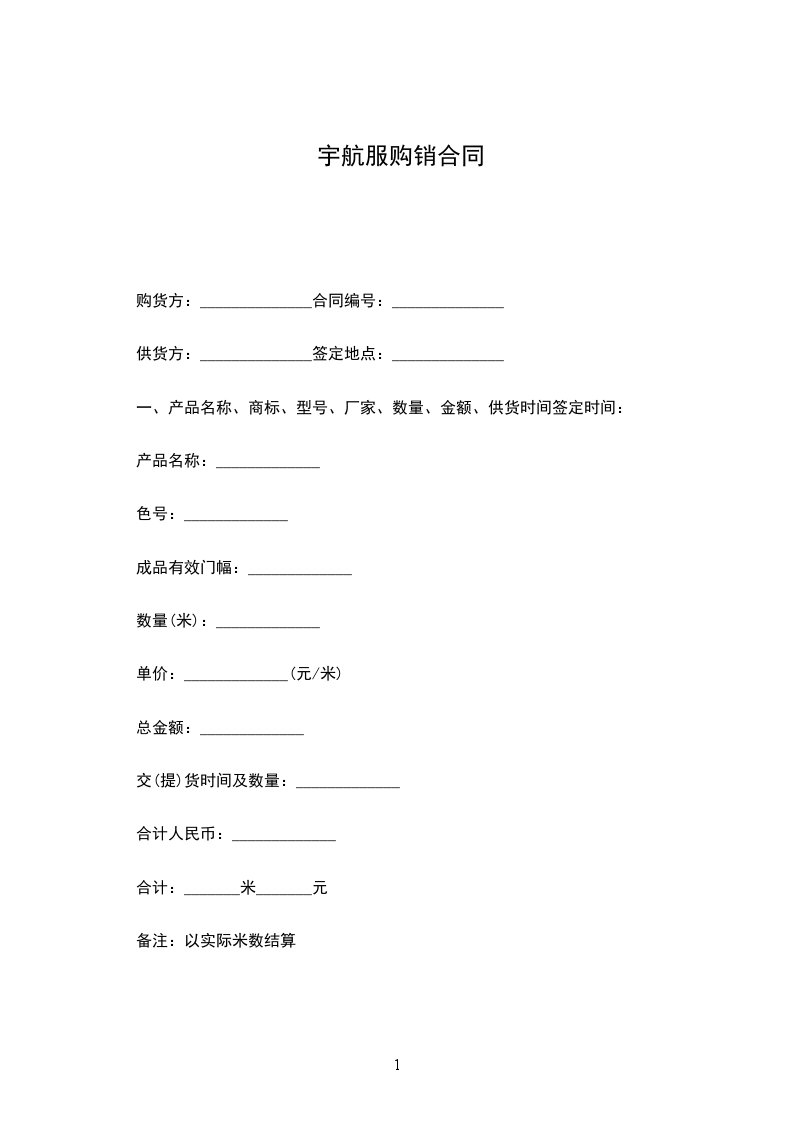 宇航服购销合同

购货方：______________合同编号：______________

供货方：______________签定地点：______________

一、产品名称、商标、型号、厂家、数量、金额、供货时间签定时间：

产品名称：_____________

色号：_____________

成品有效门幅：_____________

数量(米)：_____________

单价：_____________(元/米)

总金额：_____________

交(提)货时间及数量：_____________

合计人民币：_____________

合计：_______米_______元

备注：以实际米数结算

1